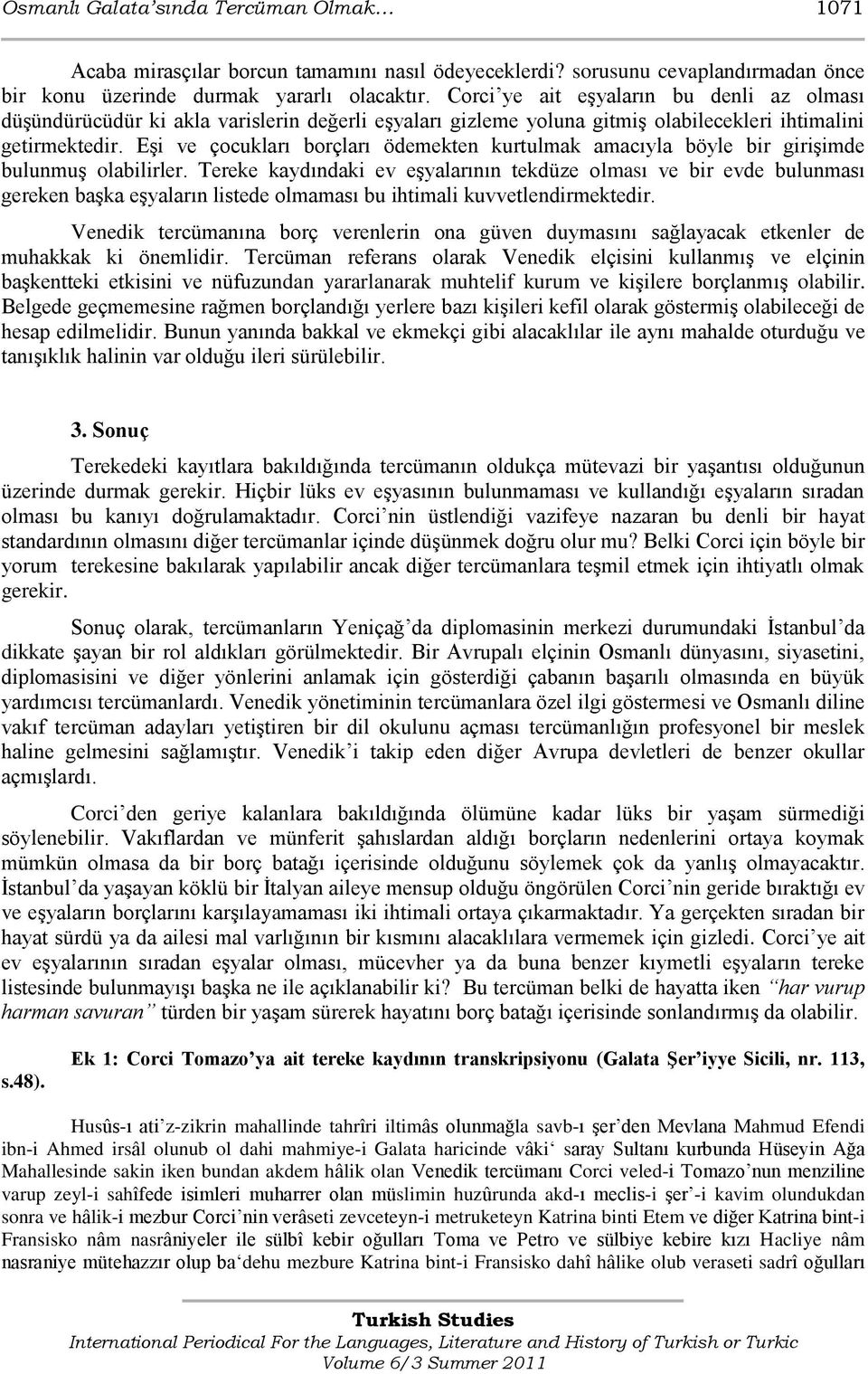 Osmanlı Galata'sında Tercüman Olmak… 1071

Acaba mirasçılar borcun tamamını nasıl ödeyeceklerdi? sorusunu cevaplandırmadan önce bir konu üzerinde durmak yararlı olacaktır. Corci'ye ait eşyaların bu denli az olması düşündürücüdür ki akla varislerin değerli eşyaları gizleme yoluna gitmiş olabilecekleri ihtimalini getirmektedir. Eşi ve çocukları borçları ödemekten kurtulmak amacıyla böyle bir girişimde bulunmuş olabilirler. Tereke kaydındaki ev eşyalarının tekdüze olması ve bir evde bulunması gereken başka eşyaların listede olmaması bu ihtimali kuvvetlendirmektedir.

Venedik tercümanına borç verenlerin ona güven duymasını sağlayacak etkenler de muhakkak ki önemlidir. Tercüman referans olarak Venedik elçisini kullanmış ve elçinin başkentteki etkisini ve nüfuzundan yararlanarak muhtelif kurum ve kişilere borçlanmış olabilir. Belgede geçmemesine rağmen borçlandığı yerlere bazı kişileri kefil olarak göstermiş olabileceği de hesap edilmelidir. Bunun yanında bakkal ve ekmekçi gibi alacaklılar ile aynı mahalde oturduğu ve tanışıklık halinin var olduğu ileri sürülebilir.

3. Sonuç

Terekedeki kayıtlara bakıldığında tercümanın oldukça mütevazi bir yaşantısı olduğunun üzerinde durmak gerekir. Hiçbir lüks ev eşyasının bulunmaması ve kullandığı eşyaların sıradan olması bu kanıyı doğrulamaktadır. Corci'nin üstlendiği vazifeye nazaran bu denli bir hayat standardının olmasını diğer tercümanlar içinde düşünmek doğru olur mu? Belki Corci için böyle bir yorum terekesine bakılarak yapılabilir ancak diğer tercümanlara teşmil etmek için ihtiyatlı olmak gerekir.

Sonuç olarak, tercümanların Yeniçağ'da diplomasinin merkezi durumundaki İstanbul'da dikkate şayan bir rol aldıkları görülmektedir. Bir Avrupalı elçinin Osmanlı dünyasını, siyasetini, diplomasisini ve diğer yönlerini anlamak için gösterdiği çabanın başarılı olmasında en büyük yardımcısı tercümanlardı. Venedik yönetiminin tercümanlara özel ilgi göstermesi ve Osmanlı diline vakıf tercüman adayları yetiştiren bir dil okulunu açması tercümanlığın profesyonel bir meslek haline gelmesini sağlamıştır. Venedik'i takip eden diğer Avrupa devletleri de benzer okullar açmışlardı.

Corci'den geriye kalanlara bakıldığında ölümüne kadar lüks bir yaşam sürmediği söylenebilir. Vakıflardan ve münferit şahıslardan aldığı borçların nedenlerini ortaya koymak mümkün olmasa da bir borç batağı içerisinde olduğunu söylemek çok da yanlış olmayacaktır. İstanbul'da yaşayan köklü bir İtalyan aileye mensup olduğu öngörülen Corci'nin geride bıraktığı ev ve eşyaların borçlarını karşılayamaması iki ihtimali ortaya çıkarmaktadır. Ya gerçekten sıradan bir hayat sürdü ya da ailesi mal varlığının bir kısmını alacaklılara vermemek için gizledi. Corci'ye ait ev eşyalarının sıradan eşyalar olması, mücevher ya da buna benzer kıymetli eşyaların tereke listesinde bulunmayışı başka ne ile açıklanabilir ki? Bu tercüman belki de hayatta iken "har vurup harman savuran" türden bir yaşam sürerek hayatını borç batağı içerisinde sonlandırmış da olabilir.

Ek 1: Corci Tomazo'ya ait tereke kaydının transkripsiyonu (Galata Şer'iyye Sicili, nr. 113, s.48).

Husûs-ı ati'z-zikrin mahallinde tahrîri iltimâs olunmağla savb-ı şer'den Mevlana Mahmud Efendi ibn-i Ahmed irsâl olunub ol dahi mahmiye-i Galata haricinde vâki' saray Sultanı kurbunda Hüseyin Ağa Mahallesinde sakin iken bundan akdem hâlik olan Venedik tercümanı Corci veled-i Tomazo'nun menziline varup zeyl-i sahîfede isimleri muharrer olan müslimin huzûrunda akd-ı meclis-i şer'-i kavim olundukdan sonra ve hâlik-i mezbur Corci'nin verâseti zevceteyn-i metruketeyn Katrina binti Etem ve diğer Katrina bint-i Fransisko nâm nasrâniyeler ile sülbî kebir oğulları Toma ve Petro ve sülbiye kebire kızı Hacliye nâm nasraniye mütehazzır olup ba'dehu mezbure Katrina bint-i Fransisko dahî hâlike olub veraseti sadrî oğulları

Turkish Studies
International Periodical For the Languages, Literature and History of Turkish or Turkic
Volume 6/3 Summer 2011